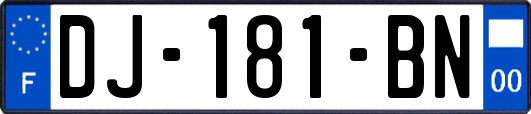 F
DJ-181-BN
00